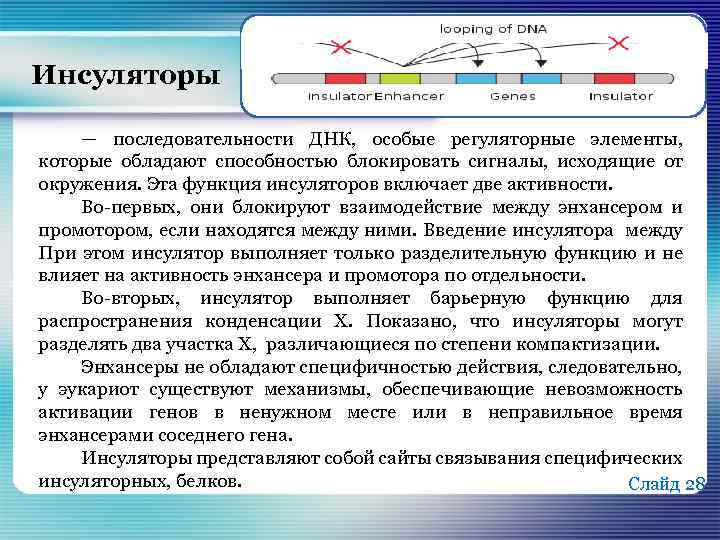 Инсуляторы

looping of DNA

Insulator Enhancer Genes Insulator

— последовательности ДНК, особые регуляторные элементы, которые обладают способностью блокировать сигналы, исходящие от окружения. Эта функция инсуляторов включает две активности.

Во-первых, они блокируют взаимодействие между энхансером и промотором, если находятся между ними. Введение инсулятора между При этом инсулятор выполняет только разделительную функцию и не влияет на активность энхансера и промотора по отдельности.

Во-вторых, инсулятор выполняет барьерную функцию для распространения конденсации Х. Показано, что инсуляторы могут разделять два участка Х, различающиеся по степени компактизации.

Энхансеры не обладают специфичностью действия, следовательно, у эукариот существуют механизмы, обеспечивающие невозможность активации генов в ненужном месте или в неправильное время энхансерами соседнего гена.

Инсуляторы представляют собой сайты связывания специфических инсуляторных, белков.

Слайд 28